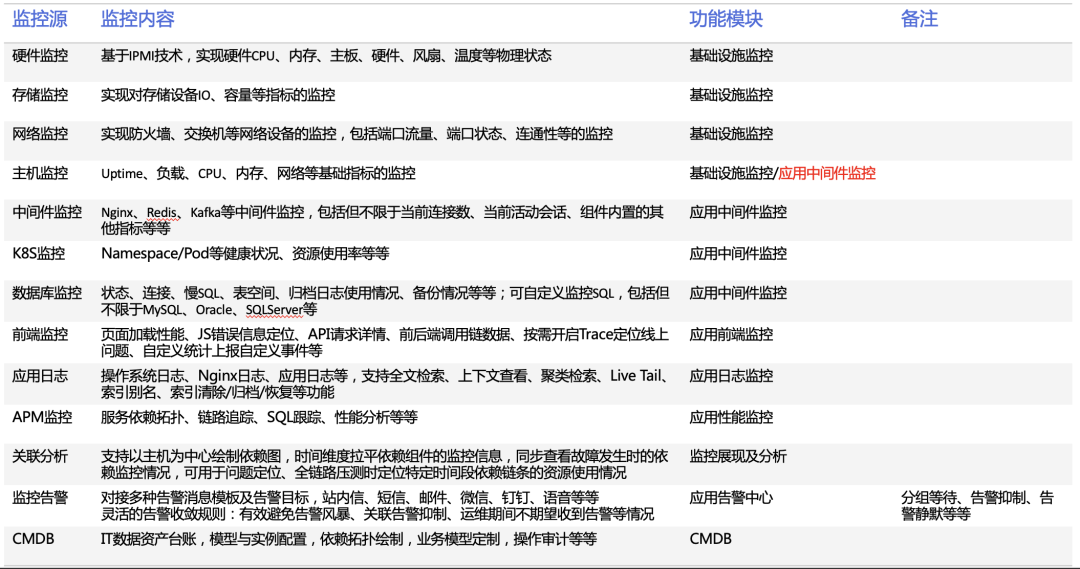 | 监控源 | 监控内容 | 功能模块 | 备注 |
|---|---|---|---|
| 硬件监控 | 基于IPMI技术，实现硬件CPU、内存、主板、硬件、风扇、温度等物理状态 | 基础设施监控 | |
| 存储监控 | 实现对存储设备IO、容量等指标的监控 | 基础设施监控 | |
| 网络监控 | 实现防火墙、交换机等网络设备的监控，包括端口流量、端口状态、连通性等的监控 | 基础设施监控 | |
| 主机监控 | Uptime、负载、CPU、内存、网络等基础指标的监控 | 基础设施监控/应用中间件监控 | |
| 中间件监控 | Nginx、Redis、Kafka等中间件监控，包括但不限于当前连接数、当前活动会话、组件内置的其他指标等等 | 应用中间件监控 | |
| K8S监控 | Namespace/Pod等健康状况、资源使用率等等 | 应用中间件监控 | |
| 数据库监控 | 状态、连接、慢SQL、表空间、归档日志使用情况、备份情况等等；可自定义监控SQL，包括但不限于MySQL、Oracle、SQLServer等 | 应用中间件监控 | |
| 前端监控 | 页面加载性能、JS错误信息定位、API请求详情、前后端调用链数据、按需开启Trace定位线上问题、自定义统计上报自定义事件等 | 应用前端监控 | |
| 应用日志 | 操作系统日志、Nginx日志、应用日志等，支持全文检索、上下文查看、聚类检索、Live Tail、索引别名、索引清除/归档/恢复等功能 | 应用日志监控 | |
| APM监控 | 服务依赖拓扑、链路追踪、SQL跟踪、性能分析等等 | 应用性能监控 | |
| 关联分析 | 支持以主机为中心绘制依赖图，时间维度拉平依赖组件的监控信息，同步查看故障发生时的依赖监控情况，可用于问题定位、全链路压测时定位特定时间段依赖链条的资源使用情况 | 监控展现及分析 | |
| 监控告警 | 对接多种告警消息模板及告警目标，站内信、短信、邮件、微信、钉钉、语音等等 灵活的告警收敛规则：有效避免告警风暴、关联告警抑制、运维期间不期望收到告警等情况 | 应用告警中心 | 分组等待、告警抑制、告警静默等等 |
| CMDB | IT数据资产台账，模型与实例配置，依赖拓扑绘制，业务模型定制，操作审计等等 | CMDB | |